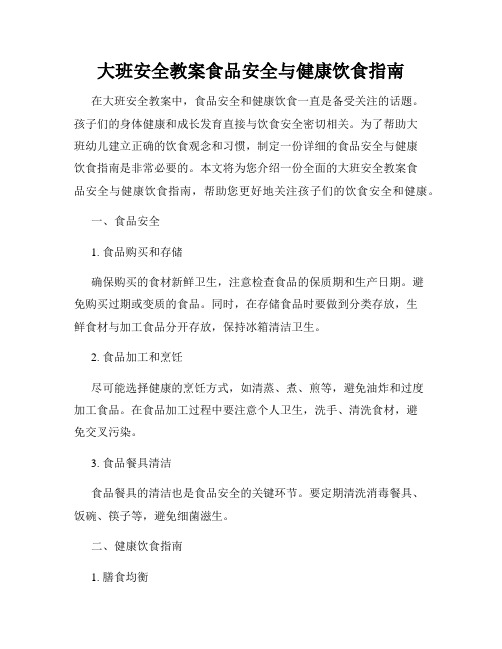 大班安全教案食品安全与健康饮食指南

在大班安全教案中，食品安全和健康饮食一直是备受关注的话题。孩子们的身体健康和成长发育直接与饮食安全密切相关。为了帮助大班幼儿建立正确的饮食观念和习惯，制定一份详细的食品安全与健康饮食指南是非常必要的。本文将为您介绍一份全面的大班安全教案食品安全与健康饮食指南，帮助您更好地关注孩子们的饮食安全和健康。

一、食品安全

1. 食品购买和存储

确保购买的食材新鲜卫生，注意检查食品的保质期和生产日期。避免购买过期或变质的食品。同时，在存储食品时要做到分类存放，生鲜食材与加工食品分开存放，保持冰箱清洁卫生。

2. 食品加工和烹饪

尽可能选择健康的烹饪方式，如清蒸、煮、煎等，避免油炸和过度加工食品。在食品加工过程中要注意个人卫生，洗手、清洗食材，避免交叉污染。

3. 食品餐具清洁

食品餐具的清洁也是食品安全的关键环节。要定期清洗消毒餐具、饭碗、筷子等，避免细菌滋生。

二、健康饮食指南

1. 膳食均衡